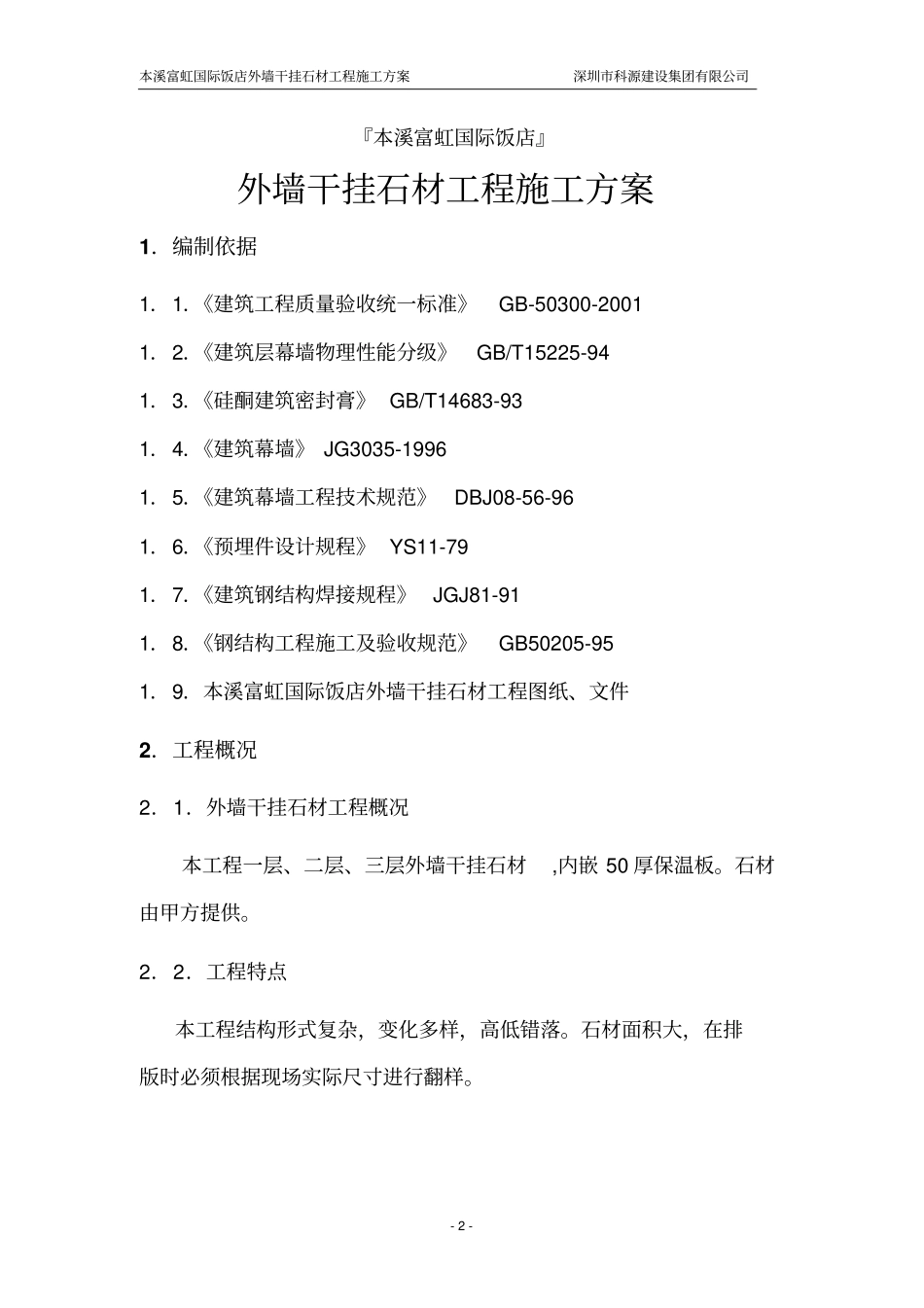 本溪富虹国际饭店外墙干挂石材工程施工方案 深圳市科源建设集团有限公司

『本溪富虹国际饭店』

外墙干挂石材工程施工方案

1. 编制依据

1. 1.《建筑工程质量验收统一标准》 GB-50300-2001

1. 2.《建筑层幕墙物理性能分级》 GB/T15225-94

1. 3.《硅酮建筑密封膏》 GB/T14683-93

1. 4.《建筑幕墙》 JG3035-1996

1. 5.《建筑幕墙工程技术规范》 DBJ08-56-96

1. 6.《预埋件设计规程》 YS11-79

1. 7.《建筑钢结构焊接规程》 JGJ81-91

1. 8.《钢结构工程施工及验收规范》 GB50205-95

1. 9. 本溪富虹国际饭店外墙干挂石材工程图纸、文件

2. 工程概况

2. 1. 外墙干挂石材工程概况

本工程一层、二层、三层外墙干挂石材 ,内嵌 50 厚保温板。石材由甲方提供。

2. 2. 工程特点

本工程结构形式复杂，变化多样，高低错落。石材面积大，在排版时必须根据现场实际尺寸进行翻样。

- 2 -